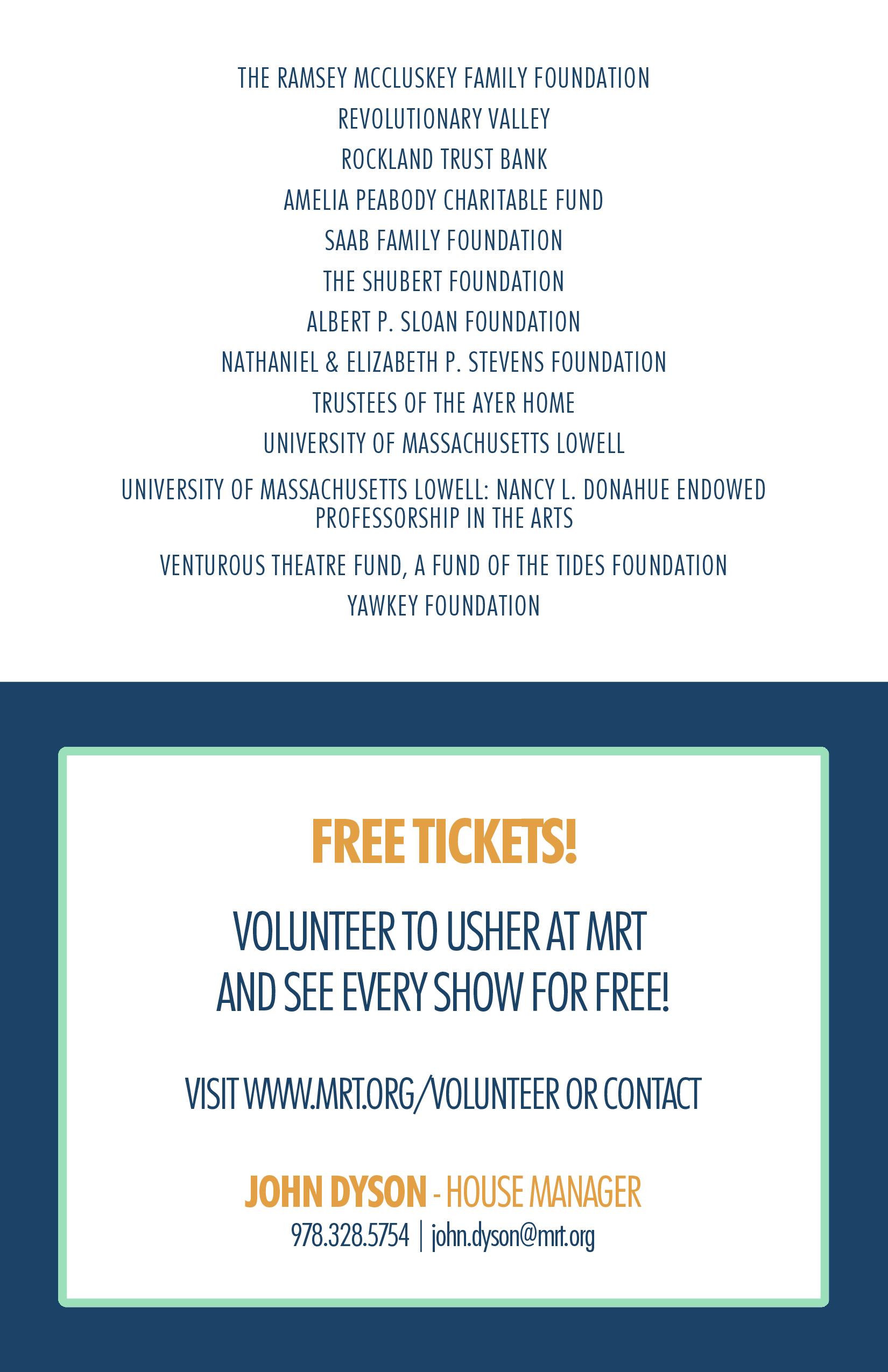 THE RAMSEY MCCLUSKEY FAMILY FOUNDATION

REVOLUTIONARY VALLEY

ROCKLAND TRUST BANK

AMELIA PEABODY CHARITABLE FUND

SAAB FAMILY FOUNDATION

THE SHUBERT FOUNDATION

ALBERT P. SLOAN FOUNDATION

NATHANIEL & ELIZABETH P. STEVENS FOUNDATION

TRUSTEES OF THE AYER HOME

UNIVERSITY OF MASSACHUSETTS LOWELL

UNIVERSITY OF MASSACHUSETTS LOWELL: NANCY L. DONAHUE ENDOWED PROFESSORSHIP IN THE ARTS

VENTUROUS THEATRE FUND, A FUND OF THE TIDES FOUNDATION

YAWKEY FOUNDATION

FREE TICKETS!

VOLUNTEER TO USHER AT MRT AND SEE EVERY SHOW FOR FREE!

VISIT WWW.MRT.ORG/VOLUNTEER OR CONTACT

JOHN DYSON - HOUSE MANAGER
978.328.5754 | john.dyson@mrt.org